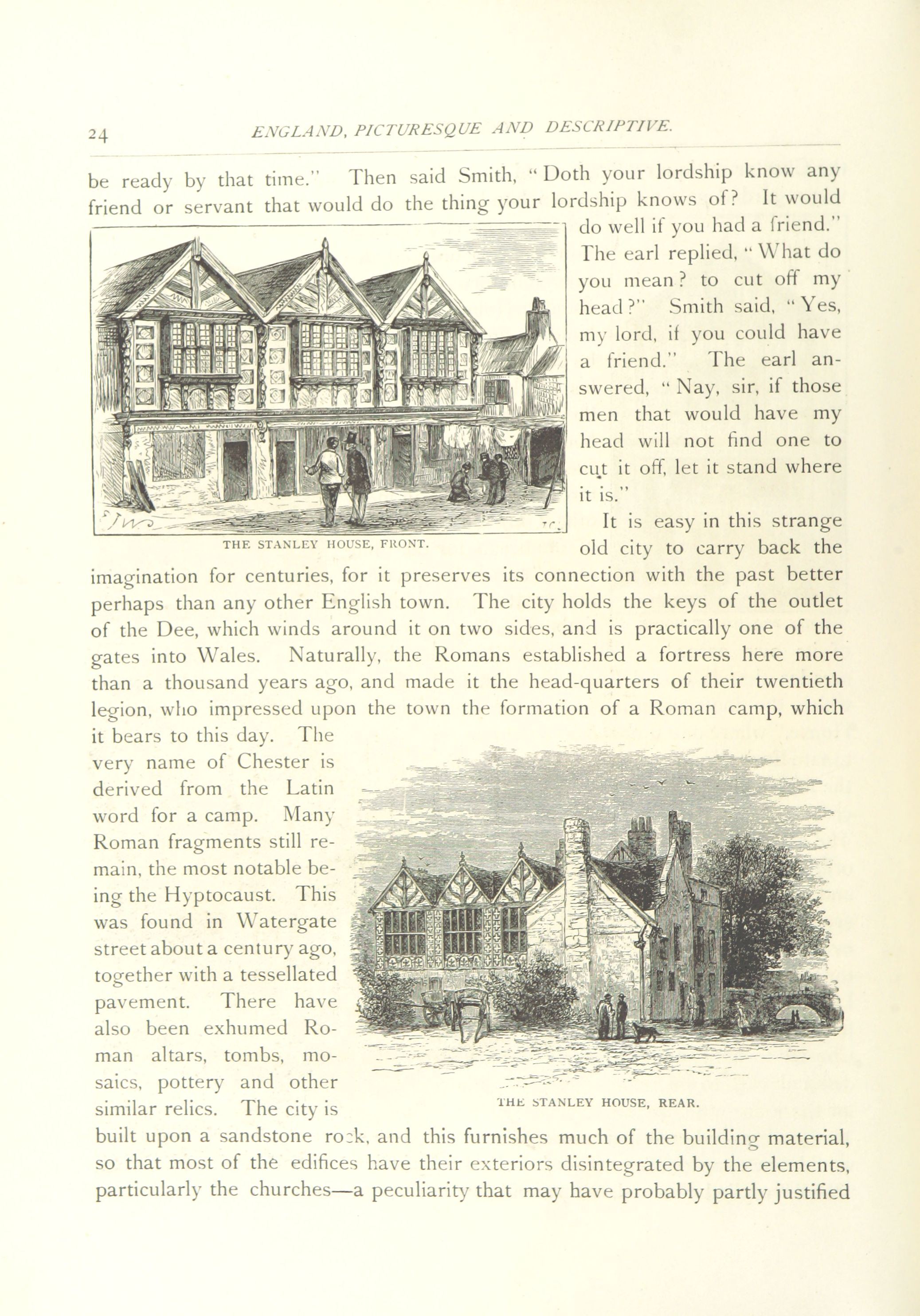 24 ENGLAND, PICTURESQUE AND DESCRIPTIVE.

be ready by that time." Then said Smith, "Doth your lordship know any friend or servant that would do the thing your lordship knows of? It would do well if you had a friend." The earl replied, "What do you mean? to cut off my head?" Smith said, "Yes, my lord, if you could have a friend." The earl answered, "Nay, sir, if those men that would have my head will not find one to cut it off, let it stand where it is."

THE STANLEY HOUSE, FRONT.

It is easy in this strange old city to carry back the imagination for centuries, for it preserves its connection with the past better perhaps than any other English town. The city holds the keys of the outlet of the Dee, which winds around it on two sides, and is practically one of the gates into Wales. Naturally, the Romans established a fortress here more than a thousand years ago, and made it the head-quarters of their twentieth legion, who impressed upon the town the formation of a Roman camp, which it bears to this day. The very name of Chester is derived from the Latin word for a camp. Many Roman fragments still remain, the most notable being the Hyptocaust. This was found in Watergate street about a century ago, together with a tessellated pavement. There have also been exhumed Roman altars, tombs, mosaics, pottery and other similar relics. The city is built upon a sandstone rock, and this furnishes much of the building material, so that most of the edifices have their exteriors disintegrated by the elements, particularly the churches—a peculiarity that may have probably partly justified

THE STANLEY HOUSE, REAR.